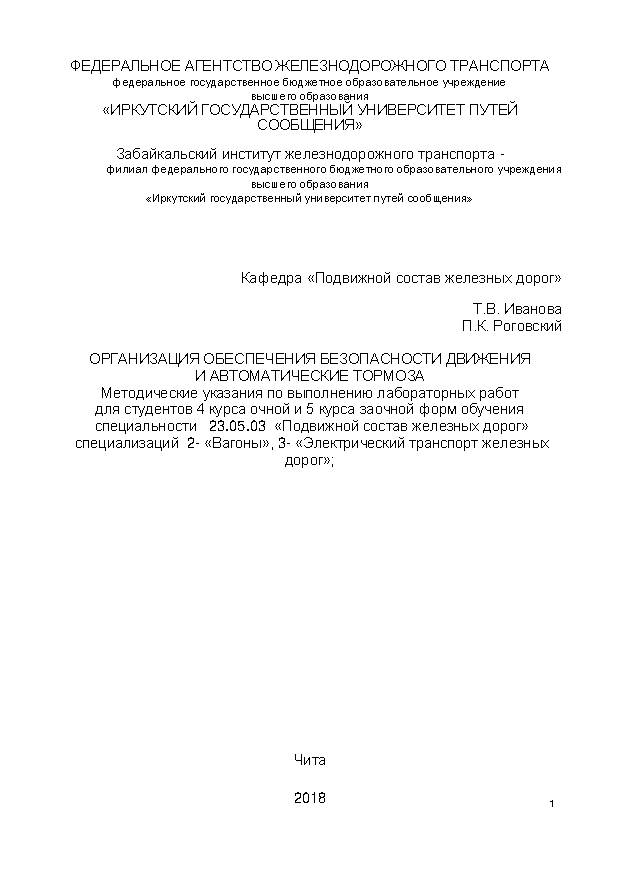 ФЕДЕРАЛЬНОЕ АГЕНТСТВО ЖЕЛЕЗНОДОРОЖНОГО ТРАНСПОРТА
федеральное государственное бюджетное образовательное учреждение
высшего образования
«ИРКУТСКИЙ ГОСУДАРСТВЕННЫЙ УНИВЕРСИТЕТ ПУТЕЙ СООБЩЕНИЯ»

Забайкальский институт железнодорожного транспорта -
филиал федерального государственного бюджетного образовательного учреждения
высшего образования
«Иркутский государственный университет путей сообщения»

Кафедра «Подвижной состав железных дорог»

Т.В. Иванова
П.К. Роговский

ОРГАНИЗАЦИЯ ОБЕСПЕЧЕНИЯ БЕЗОПАСНОСТИ ДВИЖЕНИЯ
И АВТОМАТИЧЕСКИЕ ТОРМОЗА
Методические указания по выполнению лабораторных работ
для студентов 4 курса очной и 5 курса заочной форм обучения
специальности 23.05.03 «Подвижной состав железных дорог»
специализаций 2- «Вагоны», 3- «Электрический транспорт железных дорог»;

Чита

2018

1